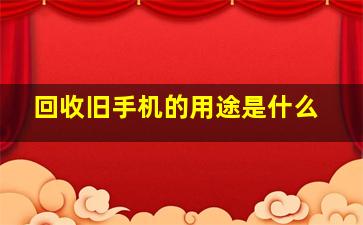 回收旧手机的用途是什么